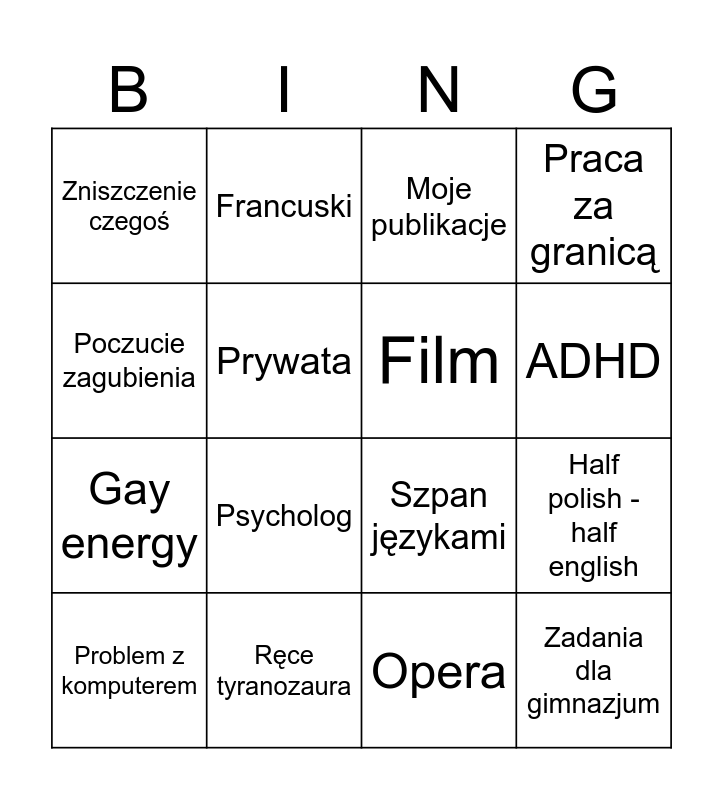 | B | I | N | G |
|---|---|---|---|
| Zniszczenie czegoś | Francuski | Moje publikacje | Praca za granicą |
| Poczucie zagubienia | Prywata | Film | ADHD |
| Gay energy | Psycholog | Szpan językami | Half polish - half english |
| Problem z komputerem | Ręce tyranozaura | Opera | Zadania dla gimnazjum |